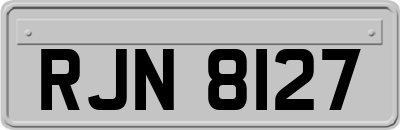 RJN 8127